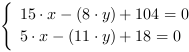 $\begin{cases} 15 \cdot x - (8 \cdot y) + 104 = 0 \\ 5 \cdot x - (11 \cdot y) + 18 = 0 \end{cases}$